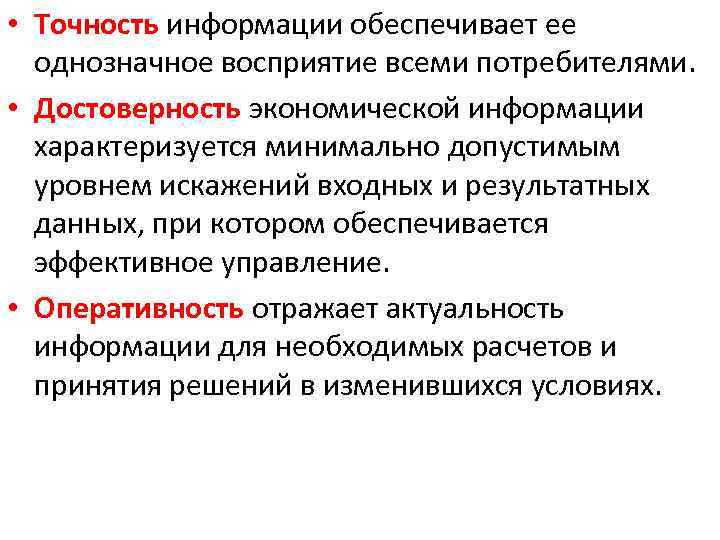 • Точность информации обеспечивает ее однозначное восприятие всеми потребителями.

• Достоверность экономической информации характеризуется минимально допустимым уровнем искажений входных и результатных данных, при котором обеспечивается эффективное управление.

• Оперативность отражает актуальность информации для необходимых расчетов и принятия решений в изменившихся условиях.